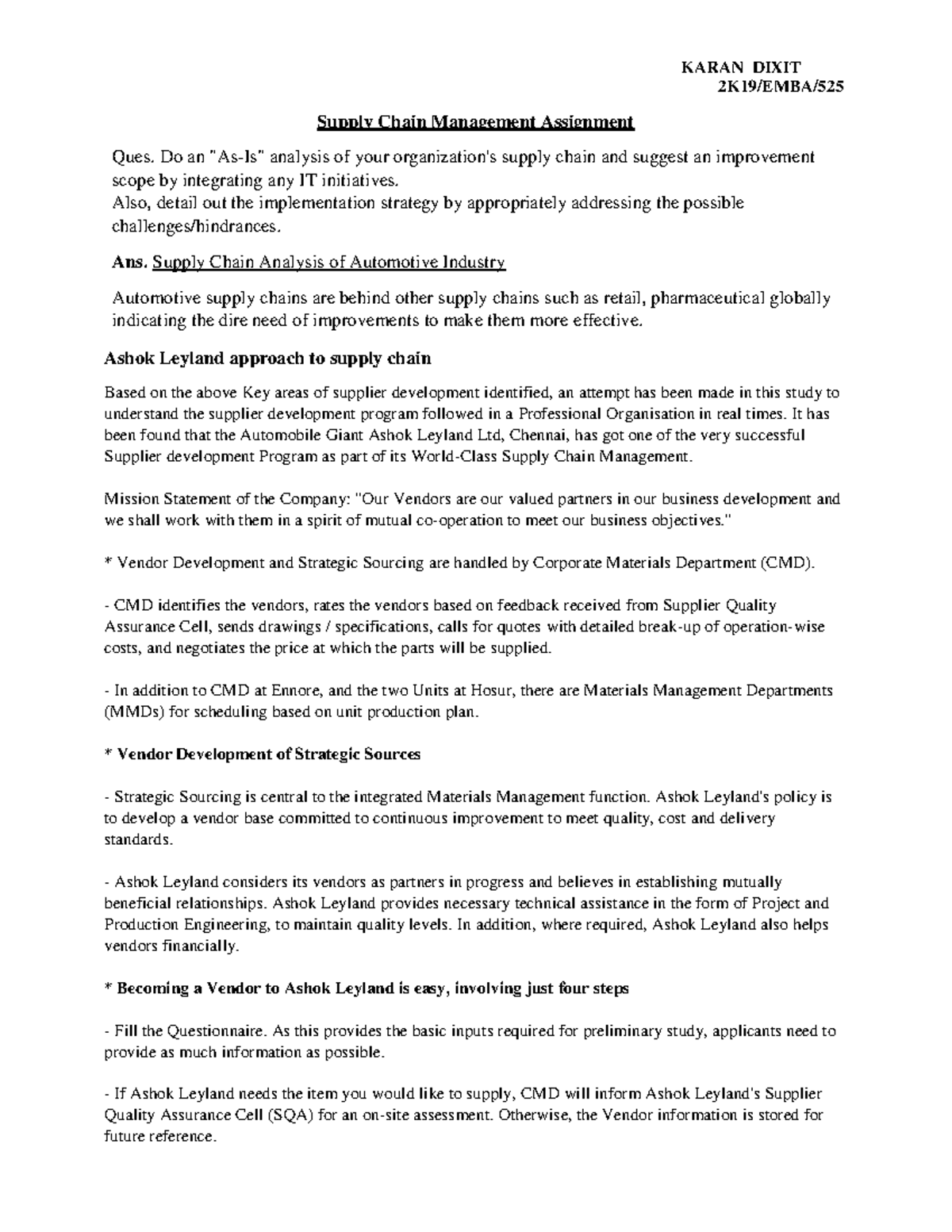 KARAN DIXIT
2K19/EMBA/525

Supply Chain Management Assignment

Ques. Do an "As-Is" analysis of your organization's supply chain and suggest an improvement scope by integrating any IT initiatives.
Also, detail out the implementation strategy by appropriately addressing the possible challenges/hindrances.

Ans. Supply Chain Analysis of Automotive Industry

Automotive supply chains are behind other supply chains such as retail, pharmaceutical globally indicating the dire need of improvements to make them more effective.

Ashok Leyland approach to supply chain

Based on the above Key areas of supplier development identified, an attempt has been made in this study to understand the supplier development program followed in a Professional Organisation in real times. It has been found that the Automobile Giant Ashok Leyland Ltd, Chennai, has got one of the very successful Supplier development Program as part of its World-Class Supply Chain Management.

Mission Statement of the Company: "Our Vendors are our valued partners in our business development and we shall work with them in a spirit of mutual co-operation to meet our business objectives."

* Vendor Development and Strategic Sourcing are handled by Corporate Materials Department (CMD).

- CMD identifies the vendors, rates the vendors based on feedback received from Supplier Quality Assurance Cell, sends drawings / specifications, calls for quotes with detailed break-up of operation-wise costs, and negotiates the price at which the parts will be supplied.

- In addition to CMD at Ennore, and the two Units at Hosur, there are Materials Management Departments (MMDs) for scheduling based on unit production plan.

* Vendor Development of Strategic Sources

- Strategic Sourcing is central to the integrated Materials Management function. Ashok Leyland's policy is to develop a vendor base committed to continuous improvement to meet quality, cost and delivery standards.

- Ashok Leyland considers its vendors as partners in progress and believes in establishing mutually beneficial relationships. Ashok Leyland provides necessary technical assistance in the form of Project and Production Engineering, to maintain quality levels. In addition, where required, Ashok Leyland also helps vendors financially.

* Becoming a Vendor to Ashok Leyland is easy, involving just four steps

- Fill the Questionnaire. As this provides the basic inputs required for preliminary study, applicants need to provide as much information as possible.

- If Ashok Leyland needs the item you would like to supply, CMD will inform Ashok Leyland's Supplier Quality Assurance Cell (SQA) for an on-site assessment. Otherwise, the Vendor information is stored for future reference.